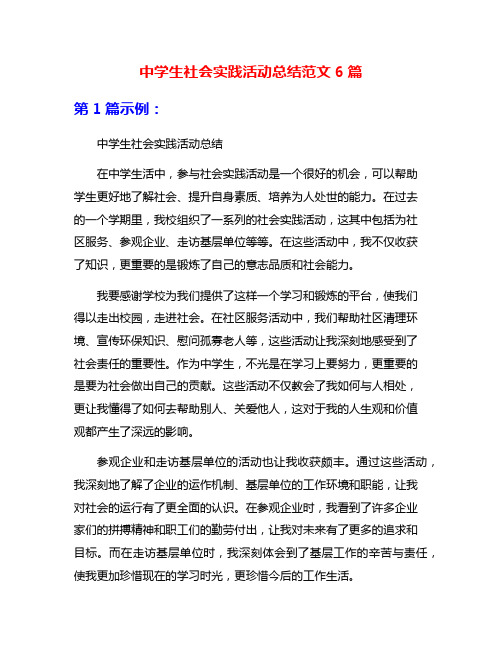 中学生社会实践活动总结范文 6 篇

第 1 篇示例：

中学生社会实践活动总结

在中学生活中，参与社会实践活动是一个很好的机会，可以帮助学生更好地了解社会、提升自身素质、培养为人处世的能力。在过去的一个学期里，我校组织了一系列的社会实践活动，这其中包括为社区服务、参观企业、走访基层单位等等。在这些活动中，我不仅收获了知识，更重要的是锻炼了自己的意志品质和社会能力。

我要感谢学校为我们提供了这样一个学习和锻炼的平台，使我们得以走出校园，走进社会。在社区服务活动中，我们帮助社区清理环境、宣传环保知识、慰问孤寡老人等，这些活动让我深刻地感受到了社会责任的重要性。作为中学生，不光是在学习上要努力，更重要的是要为社会做出自己的贡献。这些活动不仅教会了我如何与人相处，更让我懂得了如何去帮助别人、关爱他人，这对于我的人生观和价值观都产生了深远的影响。

参观企业和走访基层单位的活动也让我收获颇丰。通过这些活动，我深刻地了解了企业的运作机制、基层单位的工作环境和职能，让我对社会的运行有了更全面的认识。在参观企业时，我看到了许多企业家们的拼搏精神和职工们的勤劳付出，让我对未来有了更多的追求和目标。而在走访基层单位时，我深刻体会到了基层工作的辛苦与责任，使我更加珍惜现在的学习时光，更珍惜今后的工作生活。